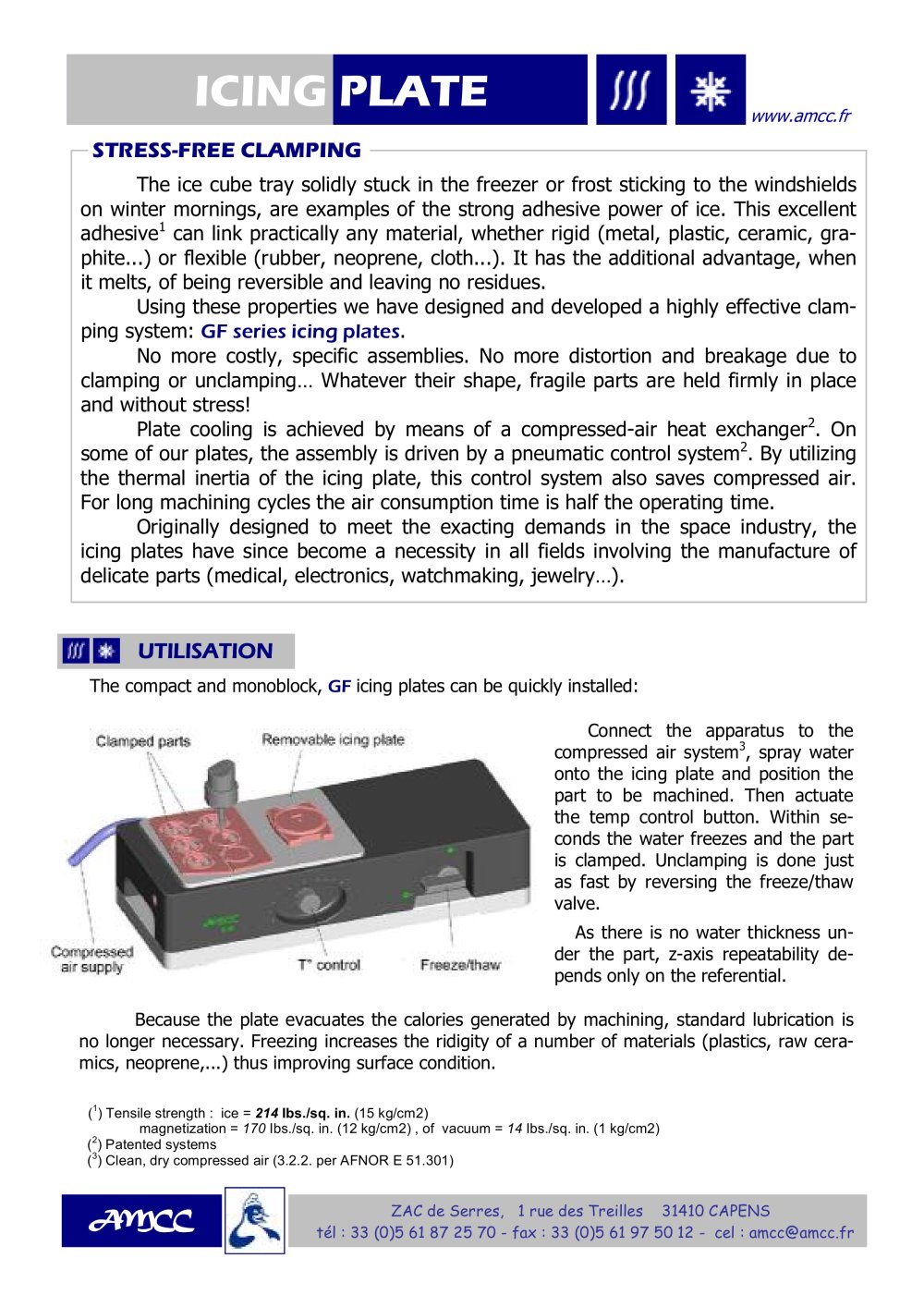 ICING PLATE

www.amcc.fr

STRESS-FREE CLAMPING

The ice cube tray solidly stuck in the freezer or frost sticking to the windshields on winter mornings, are examples of the strong adhesive power of ice. This excellent adhesive$^{1}$ can link practically any material, whether rigid (metal, plastic, ceramic, graphite...) or flexible (rubber, neoprene, cloth...). It has the additional advantage, when it melts, of being reversible and leaving no residues.

Using these properties we have designed and developed a highly effective clamping system: GF series icing plates.

No more costly, specific assemblies. No more distortion and breakage due to clamping or unclamping… Whatever their shape, fragile parts are held firmly in place and without stress!

Plate cooling is achieved by means of a compressed-air heat exchanger$^{2}$. On some of our plates, the assembly is driven by a pneumatic control system$^{2}$. By utilizing the thermal inertia of the icing plate, this control system also saves compressed air. For long machining cycles the air consumption time is half the operating time.

Originally designed to meet the exacting demands in the space industry, the icing plates have since become a necessity in all fields involving the manufacture of delicate parts (medical, electronics, watchmaking, jewelry…).

UTILISATION

The compact and monoblock, GF icing plates can be quickly installed:

Clamped parts
Removable icing plate
Compressed air supply
T° control
Freeze/thaw

Connect the apparatus to the compressed air system$^{3}$, spray water onto the icing plate and position the part to be machined. Then actuate the temp control button. Within seconds the water freezes and the part is clamped. Unclamping is done just as fast by reversing the freeze/thaw valve.

As there is no water thickness under the part, z-axis repeatability depends only on the referential.

Because the plate evacuates the calories generated by machining, standard lubrication is no longer necessary. Freezing increases the ridigity of a number of materials (plastics, raw ceramics, neoprene,...) thus improving surface condition.

($^{1}$) Tensile strength : ice = 214 lbs./sq. in. (15 kg/cm2)
magnetization = 170 lbs./sq. in. (12 kg/cm2) , of vacuum = 14 lbs./sq. in. (1 kg/cm2)
($^{2}$) Patented systems
($^{3}$) Clean, dry compressed air (3.2.2. per AFNOR E 51.301)

AMCC

ZAC de Serres, 1 rue des Treilles 31410 CAPENS
tél : 33 (0)5 61 87 25 70 - fax : 33 (0)5 61 97 50 12 - cel : amcc@amcc.fr